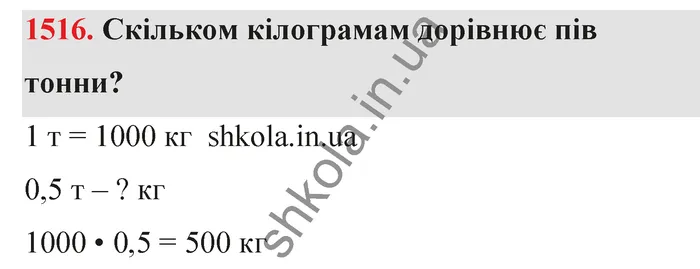 1516. Скільком кілограмам дорівнює пів тонни?

1 т = 1000 кг shkola.in.ua

0,5 т – ? кг

1000 • 0,5 = 500 кг

shkola.in.ua